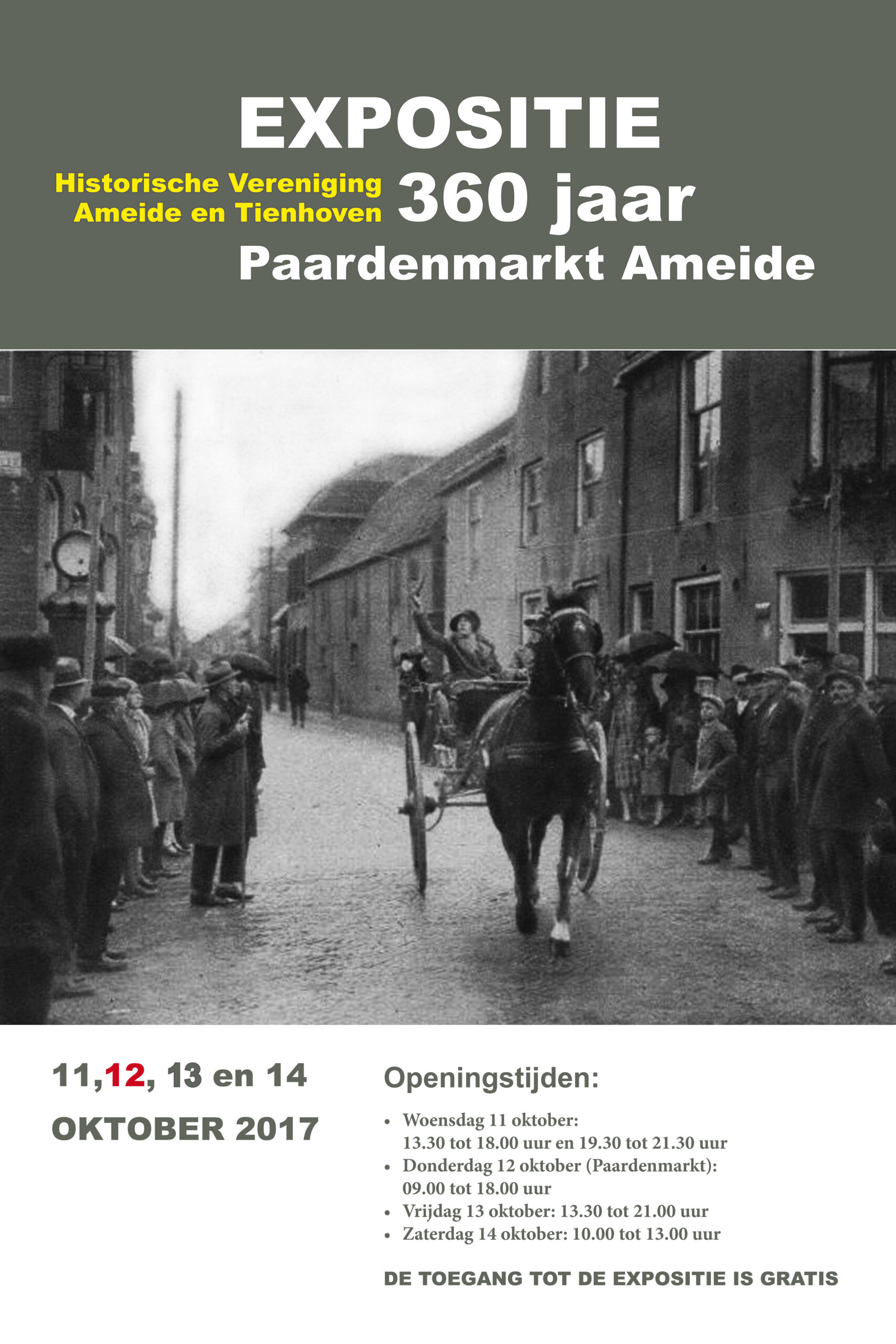 EXPOSITIE

Historische Vereniging
Ameide en Tienhoven

360 jaar
Paardenmarkt Ameide

11,12, 13 en 14
OKTOBER 2017

Openingstijden:

• Woensdag 11 oktober:
13.30 tot 18.00 uur en 19.30 tot 21.30 uur
• Donderdag 12 oktober (Paardenmarkt):
09.00 tot 18.00 uur
• Vrijdag 13 oktober: 13.30 tot 21.00 uur
• Zaterdag 14 oktober: 10.00 tot 13.00 uur

DE TOEGANG TOT DE EXPOSITIE IS GRATIS